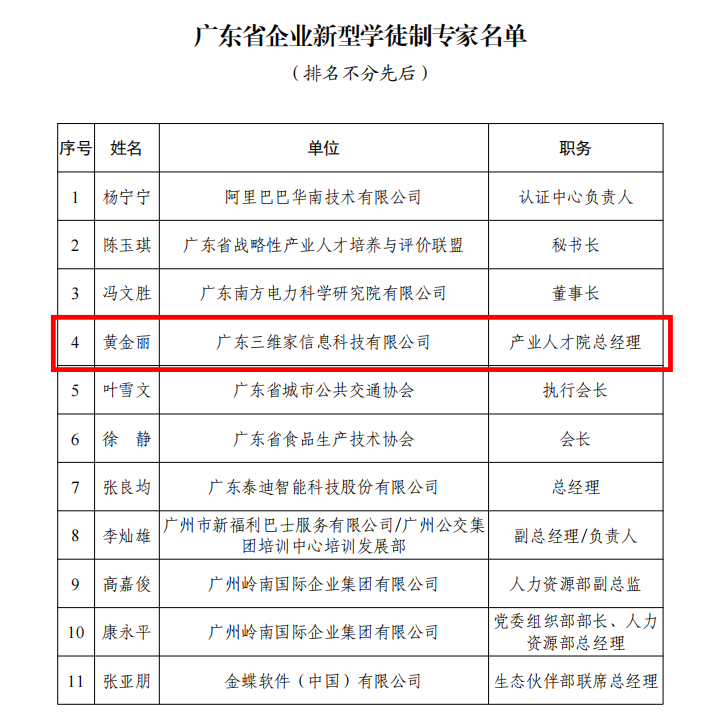 广东省企业新型学徒制专家名单

（排名不分先后）

| 序号 | 姓名 | 单位 | 职务 |
|---|---|---|---|
| 1 | 杨宁宁 | 阿里巴巴华南技术有限公司 | 认证中心负责人 |
| 2 | 陈玉琪 | 广东省战略性产业人才培养与评价联盟 | 秘书长 |
| 3 | 冯文胜 | 广东南方电力科学研究院有限公司 | 董事长 |
| 4 | 黄金丽 | 广东三维家信息科技有限公司 | 产业人才院总经理 |
| 5 | 叶雪文 | 广东省城市公共交通协会 | 执行会长 |
| 6 | 徐 静 | 广东省食品生产技术协会 | 会长 |
| 7 | 张良均 | 广东泰迪智能科技股份有限公司 | 总经理 |
| 8 | 李灿雄 | 广州市新福利巴士服务有限公司/广州公交集团培训中心培训发展部 | 副总经理/负责人 |
| 9 | 高嘉俊 | 广州岭南国际企业集团有限公司 | 人力资源部副总监 |
| 10 | 康永平 | 广州岭南国际企业集团有限公司 | 党委组织部部长、人力资源部总经理 |
| 11 | 张亚朋 | 金蝶软件（中国）有限公司 | 生态伙伴部联席总经理 |